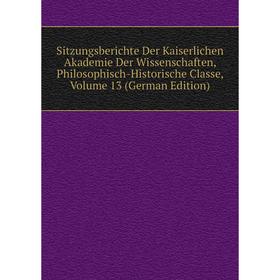 Sitzungsberichte Der Kaiserlichen Akademie Der Wissenschaften, Philosophisch-Historische Classe, Volume 13 (German Edition)